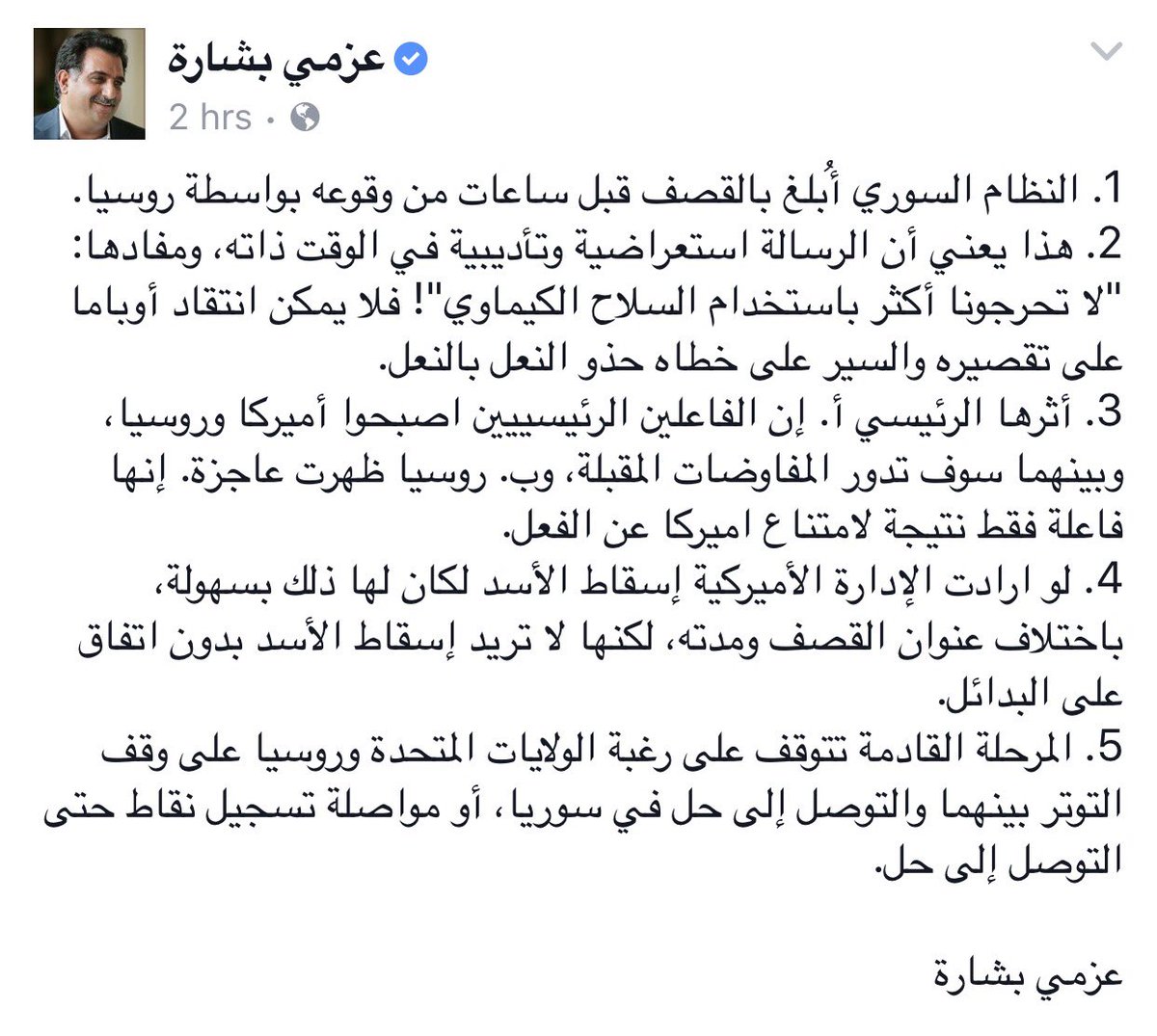 عزمي بشارة
2 hrs •

1. النظام السوري أُبلغ بالقصف قبل ساعات من وقوعه بواسطة روسيا.
2. هذا يعني أن الرسالة استعراضية وتأديبية في الوقت ذاته، ومفادها: "لا تحرجونا أكثر باستخدام السلاح الكيماوي"! فلا يمكن انتقاد أوباما على تقصيره والسير على خطاه حذو النعل بالنعل.
3. أثرها الرئيسي أ. إن الفاعلين الرئيسيين اصبحوا أميركا وروسيا، وبينهما سوف تدور المفاوضات المقبلة، وب. روسيا ظهرت عاجزة. إنها فاعلة فقط نتيجة لامتناع اميركا عن الفعل.
4. لو ارادت الإدارة الأميركية إسقاط الأسد لكان لها ذلك بسهولة، باختلاف عنوان القصف ومدته، لكنها لا تريد إسقاط الأسد بدون اتفاق على البدائل.
5. المرحلة القادمة تتوقف على رغبة الولايات المتحدة وروسيا على وقف التوتر بينهما والتوصل إلى حل في سوريا، أو مواصلة تسجيل نقاط حتى التوصل إلى حل.

عزمي بشارة